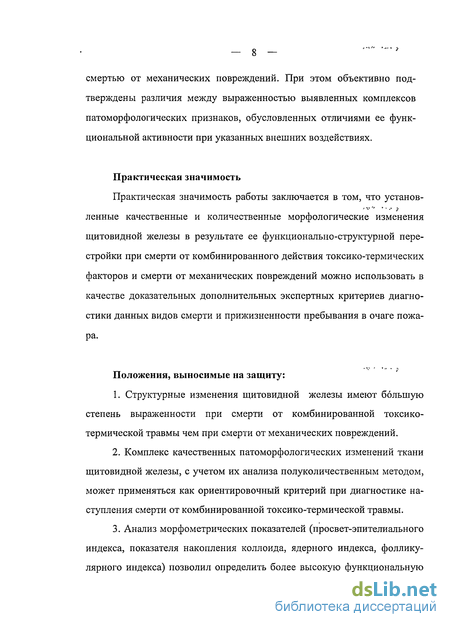 — 8 —

смертью от механических повреждений. При этом объективно подтверждены различия между выраженностью выявленных комплексов патоморфологических признаков, обусловленных отличиями ее функциональной активности при указанных внешних воздействиях.

Практическая значимость

Практическая значимость работы заключается в том, что установленные качественные и количественные морфологические изменения щитовидной железы в результате ее функционально-структурной перестройки при смерти от комбинированного действия токсико-термических факторов и смерти от механических повреждений можно использовать в качестве доказательных дополнительных экспертных критериев диагностики данных видов смерти и прижизненности пребывания в очаге пожара.

Положения, выносимые на защиту:

1. Структурные изменения щитовидной железы имеют бо́льшую степень выраженности при смерти от комбинированной токсико-термической травмы чем при смерти от механических повреждений.

2. Комплекс качественных патоморфологических изменений ткани щитовидной железы, с учетом их анализа полуколичественным методом, может применяться как ориентировочный критерий при диагностике наступления смерти от комбинированной токсико-термической травмы.

3. Анализ морфометрических показателей (просвет-эпителиального индекса, показателя накопления коллоида, ядерного индекса, фолликулярного индекса) позволил определить более высокую функциональную

dsLib.net
библиотека диссертаций